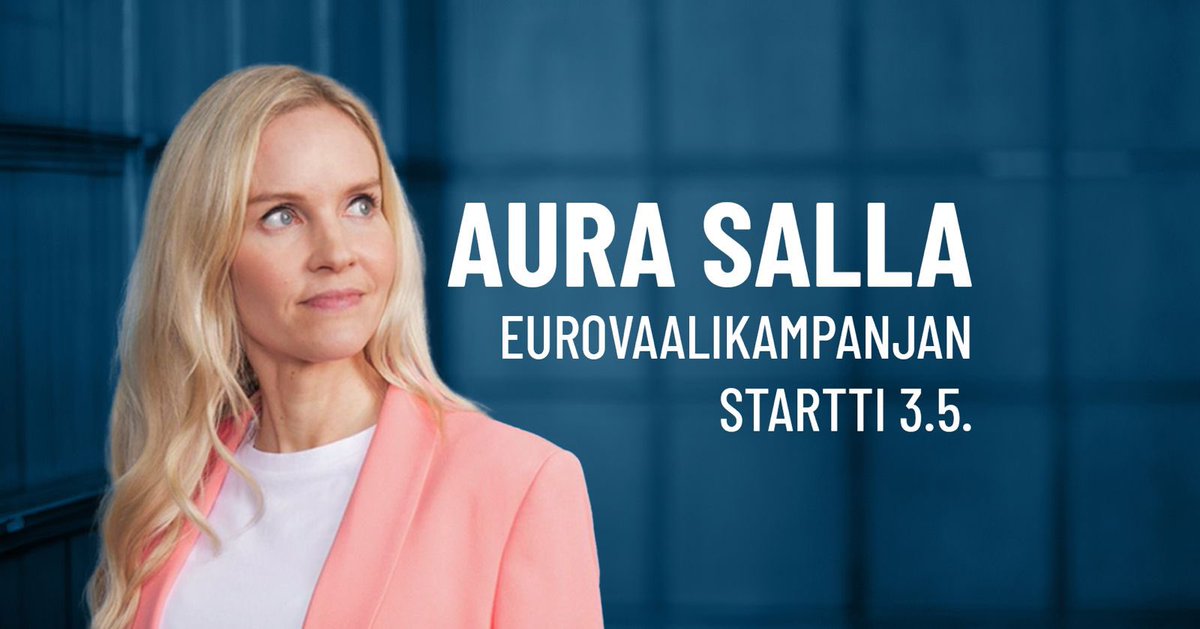 AURA SALLA
EUROVAALIKAMPANJAN
STARTTI 3.5.